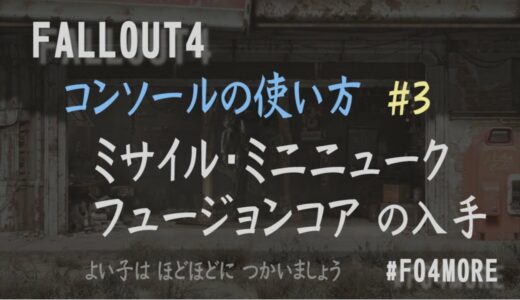 FALLOUT4

コンソールの使い方 #3

ミサイル・ミニニューク
フュージョンコア の入手

よい子は ほどほどに つかいましょう #FO4MORE